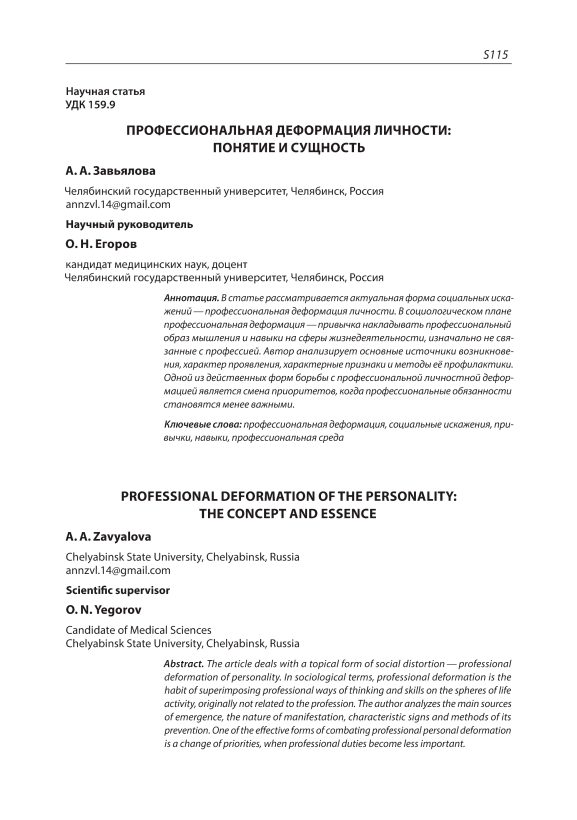 S115

Научная статья
УДК 159.9

ПРОФЕССИОНАЛЬНАЯ ДЕФОРМАЦИЯ ЛИЧНОСТИ: ПОНЯТИЕ И СУЩНОСТЬ

А. А. Завьялова

Челябинский государственный университет, Челябинск, Россия
annzvl.14@gmail.com

Научный руководитель

О. Н. Егоров

кандидат медицинских наук, доцент
Челябинский государственный университет, Челябинск, Россия

Аннотация. В статье рассматривается актуальная форма социальных искажений — профессиональная деформация личности. В социологическом плане профессиональная деформация — привычка накладывать профессиональный образ мышления и навыки на сферы жизнедеятельности, изначально не связанные с профессией. Автор анализирует основные источники возникновения, характер проявления, характерные признаки и методы её профилактики. Одной из действенных форм борьбы с профессиональной личностной деформацией является смена приоритетов, когда профессиональные обязанности становятся менее важными.

Ключевые слова: профессиональная деформация, социальные искажения, привычки, навыки, профессиональная среда

PROFESSIONAL DEFORMATION OF THE PERSONALITY: THE CONCEPT AND ESSENCE

A. A. Zavyalova

Chelyabinsk State University, Chelyabinsk, Russia
annzvl.14@gmail.com

Scientific supervisor

O. N. Yegorov

Candidate of Medical Sciences
Chelyabinsk State University, Chelyabinsk, Russia

Abstract. The article deals with a topical form of social distortion — professional deformation of personality. In sociological terms, professional deformation is the habit of superimposing professional ways of thinking and skills on the spheres of life activity, originally not related to the profession. The author analyzes the main sources of emergence, the nature of manifestation, characteristic signs and methods of its prevention. One of the effective forms of combating professional personal deformation is a change of priorities, when professional duties become less important.